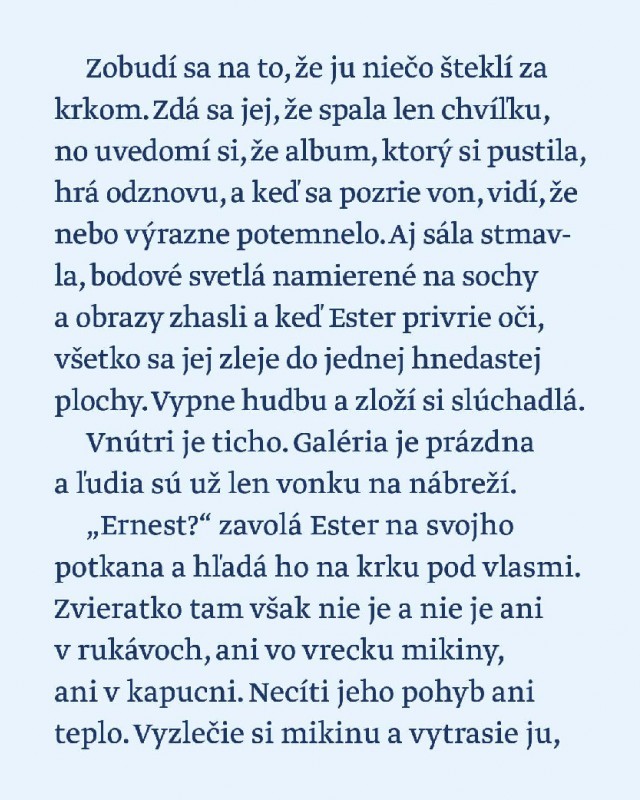 Zobudí sa na to, že ju niečo šteklí za krkom. Zdá sa jej, že spala len chvíľku, no uvedomí si, že album, ktorý si pustila, hrá odznovu, a keď sa pozrie von, vidí, že nebo výrazne potemnelo. Aj sála stmavla, bodové svetlá namierené na sochy a obrazy zhasli a keď Ester privrie oči, všetko sa jej zleje do jednej hnedastej plochy. Vypne hudbu a zloží si slúchadlá.

Vnútri je ticho. Galéria je prázdna a ľudia sú už len vonku na nábreží.

„Ernest?“ zavolá Ester na svojho potkana a hľadá ho na krku pod vlasmi. Zvieratko tam však nie je a nie je ani v rukávoch, ani vo vrecku mikiny, ani v kapucni. Necíti jeho pohyb ani teplo. Vyzlečie si mikinu a vytrasie ju,